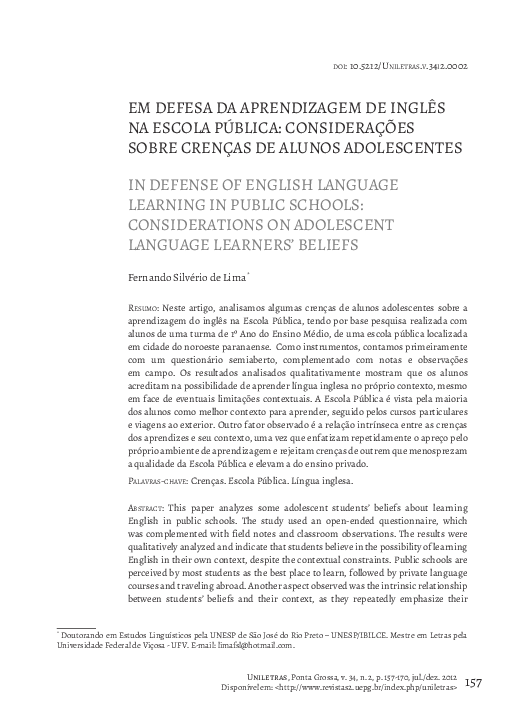 DOI: 10.5212/Uniletras.v.34i2.0002

EM DEFESA DA APRENDIZAGEM DE INGLÊS NA ESCOLA PÚBLICA: CONSIDERAÇÕES SOBRE CRENÇAS DE ALUNOS ADOLESCENTES

IN DEFENSE OF ENGLISH LANGUAGE LEARNING IN PUBLIC SCHOOLS: CONSIDERATIONS ON ADOLESCENT LANGUAGE LEARNERS' BELIEFS

Fernando Silvério de Lima*

Resumo: Neste artigo, analisamos algumas crenças de alunos adolescentes sobre a aprendizagem do inglês na Escola Pública, tendo por base pesquisa realizada com alunos de uma turma de 1º Ano do Ensino Médio, de uma escola pública localizada em cidade do noroeste paranaense. Como instrumentos, contamos primeiramente com um questionário semiaberto, complementado com notas e observações em campo. Os resultados analisados qualitativamente mostram que os alunos acreditam na possibilidade de aprender língua inglesa no próprio contexto, mesmo em face de eventuais limitações contextuais. A Escola Pública é vista pela maioria dos alunos como melhor contexto para aprender, seguido pelos cursos particulares e viagens ao exterior. Outro fator observado é a relação intrínseca entre as crenças dos aprendizes e seu contexto, uma vez que enfatizam repetidamente o apreço pelo próprio ambiente de aprendizagem e rejeitam crenças de outrem que menosprezam a qualidade da Escola Pública e elevam a do ensino privado.

Palavras-chave: Crenças. Escola Pública. Língua inglesa.

Abstract: This paper analyzes some adolescent students' beliefs about learning English in public schools. The study used an open-ended questionnaire, which was complemented with field notes and classroom observations. The results were qualitatively analyzed and indicate that students believe in the possibility of learning English in their own context, despite the contextual constraints. Public schools are perceived by most students as the best place to learn, followed by private language courses and traveling abroad. Another aspect observed was the intrinsic relationship between students' beliefs and their context, as they repeatedly emphasize their

* Doutorando em Estudos Linguísticos pela UNESP de São José do Rio Preto – UNESP/IBILCE. Mestre em Letras pela Universidade Federal de Viçosa - UFV. E-mail: limafsl@hotmail.com.

Uniletras, Ponta Grossa, v. 34, n. 2, p. 157-170, jul./dez. 2012
Disponível em: <http://www.revistas2.uepg.br/index.php/uniletras> 157